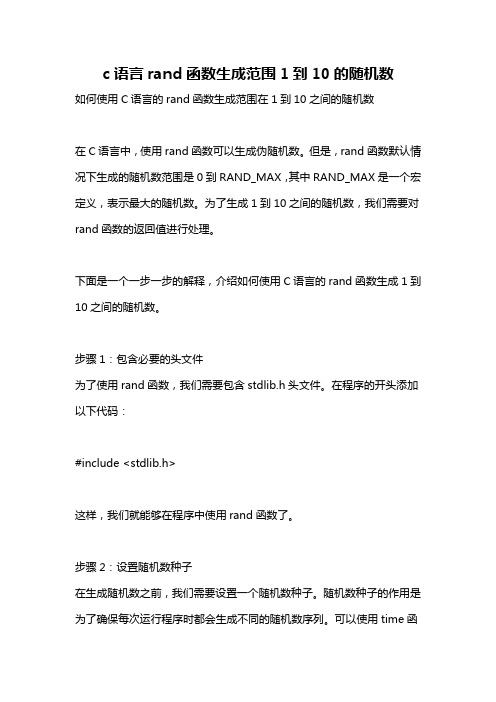 c 语言 rand 函数生成范围 1 到 10 的随机数

如何使用 C 语言的 rand 函数生成范围在 1 到 10 之间的随机数

在 C 语言中，使用 rand 函数可以生成伪随机数。但是，rand 函数默认情况下生成的随机数范围是 0 到 RAND_MAX，其中 RAND_MAX 是一个宏定义，表示最大的随机数。为了生成 1 到 10 之间的随机数，我们需要对 rand 函数的返回值进行处理。

下面是一个一步一步的解释，介绍如何使用 C 语言的 rand 函数生成 1 到 10 之间的随机数。

步骤 1：包含必要的头文件
为了使用 rand 函数，我们需要包含 stdlib.h 头文件。在程序的开头添加以下代码：

#include <stdlib.h>

这样，我们就能够在程序中使用 rand 函数了。

步骤 2：设置随机数种子
在生成随机数之前，我们需要设置一个随机数种子。随机数种子的作用是为了确保每次运行程序时都会生成不同的随机数序列。可以使用 time 函